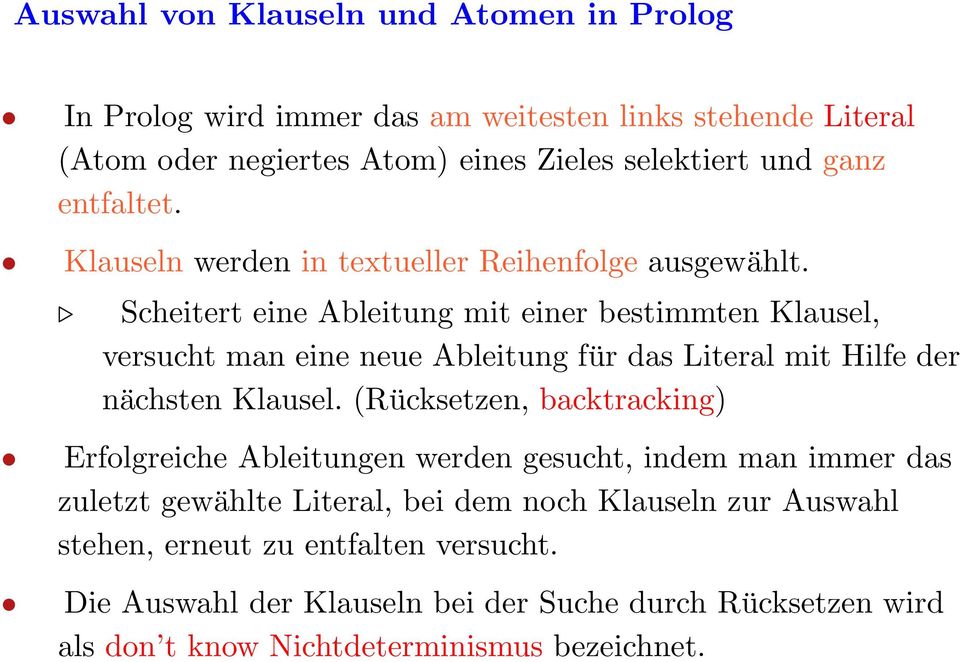 Auswahl von Klauseln und Atomen in Prolog

• In Prolog wird immer das am weitesten links stehende Literal (Atom oder negiertes Atom) eines Zieles selektiert und ganz entfaltet.

• Klauseln werden in textueller Reihenfolge ausgewählt.

▷ Scheitert eine Ableitung mit einer bestimmten Klausel, versucht man eine neue Ableitung für das Literal mit Hilfe der nächsten Klausel. (Rücksetzen, backtracking)

• Erfolgreiche Ableitungen werden gesucht, indem man immer das zuletzt gewählte Literal, bei dem noch Klauseln zur Auswahl stehen, erneut zu entfalten versucht.

• Die Auswahl der Klauseln bei der Suche durch Rücksetzen wird als don't know Nichtdeterminismus bezeichnet.